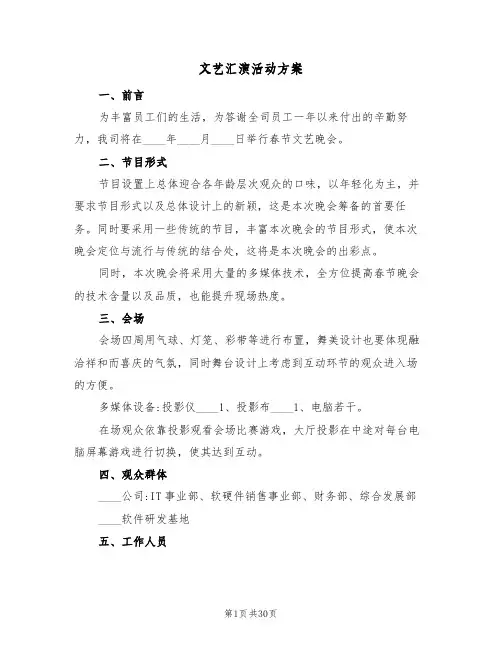 文艺汇演活动方案

一、前言

为丰富员工们的生活，为答谢全司员工一年以来付出的辛勤努力，我司将在____年____月____日举行春节文艺晚会。

二、节目形式

节目设置上总体迎合各年龄层次观众的口味，以年轻化为主，并要求节目形式以及总体设计上的新颖，这是本次晚会筹备的首要任务。同时要采用一些传统的节目，丰富本次晚会的节目形式，使本次晚会定位与流行与传统的结合处，这将是本次晚会的出彩点。

同时，本次晚会将采用大量的多媒体技术，全方位提高春节晚会的技术含量以及品质，也能提升现场热度。

三、会场

会场四周用气球、灯笼、彩带等进行布置，舞美设计也要体现融洽祥和而喜庆的气氛，同时舞台设计上考虑到互动环节的观众进入场的方便。

多媒体设备:投影仪____1、投影布____1、电脑若干。

在场观众依靠投影观看会场比赛游戏，大厅投影在中途对每台电脑屏幕游戏进行切换，使其达到互动。

四、观众群体

____公司:IT事业部、软硬件销售事业部、财务部、综合发展部

____软件研发基地

五、工作人员

第1页 共30页